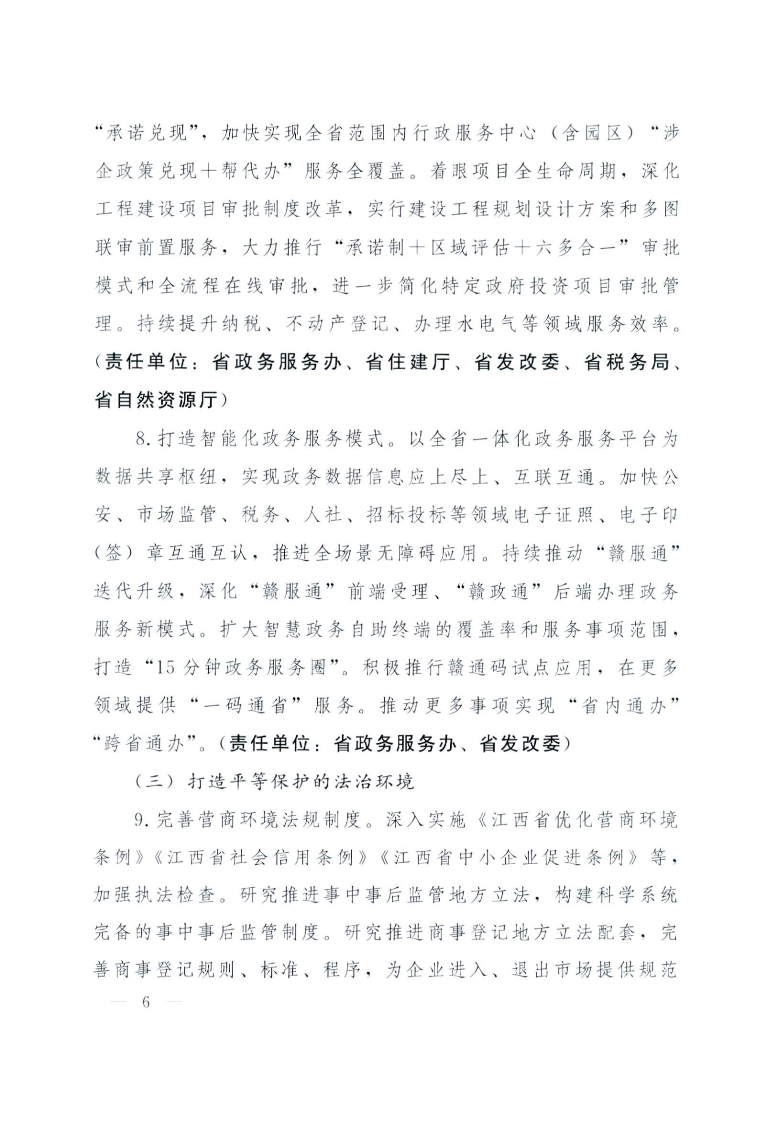 “承诺兑现”，加快实现全省范围内行政服务中心（含园区）“涉企政策兑现＋帮代办”服务全覆盖。着眼项目全生命周期，深化工程建设项目审批制度改革，实行建设工程规划设计方案和多图联审前置服务，大力推行“承诺制＋区域评估＋六多合一”审批模式和全流程在线审批，进一步简化特定政府投资项目审批管理。持续提升纳税、不动产登记、办理水电气等领域服务效率。（责任单位：省政务服务办、省住建厅、省发改委、省税务局、省自然资源厅）

8.打造智能化政务服务模式。以全省一体化政务服务平台为数据共享枢纽，实现政务数据信息应上尽上、互联互通。加快公安、市场监管、税务、人社、招标投标等领域电子证照、电子印（签）章互通互认，推进全场景无障碍应用。持续推动“赣服通”迭代升级，深化“赣服通”前端受理、“赣政通”后端办理政务服务新模式。扩大智慧政务自助终端的覆盖率和服务事项范围，打造“15分钟政务服务圈”。积极推行赣通码试点应用，在更多领域提供“一码通省”服务。推动更多事项实现“省内通办”“跨省通办”。（责任单位：省政务服务办、省发改委）

（三）打造平等保护的法治环境

9.完善营商环境法规制度。深入实施《江西省优化营商环境条例》《江西省社会信用条例》《江西省中小企业促进条例》等，加强执法检查。研究推进事中事后监管地方立法，构建科学系统完备的事中事后监管制度。研究推进商事登记地方立法配套，完善商事登记规则、标准、程序，为企业进入、退出市场提供规范

— 6 —